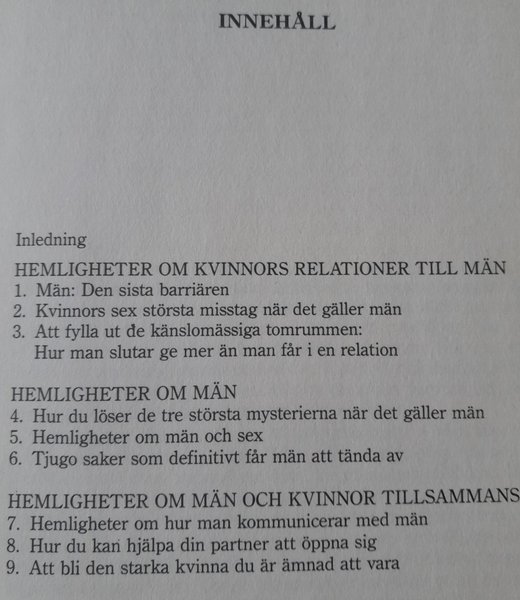 INNEHÅLL

Inledning

HEMLIGHETER OM KVINNORS RELATIONER TILL MÄN
1. Män: Den sista barriären
2. Kvinnors sex största misstag när det gäller män
3. Att fylla ut de känslomässiga tomrummen: Hur man slutar ge mer än man får i en relation

HEMLIGHETER OM MÄN
4. Hur du löser de tre största mysterierna när det gäller män
5. Hemligheter om män och sex
6. Tjugo saker som definitivt får män att tända av

HEMLIGHETER OM MÄN OCH KVINNOR TILLSAMMANS
7. Hemligheter om hur man kommunicerar med män
8. Hur du kan hjälpa din partner att öppna sig
9. Att bli den starka kvinna du är ämnad att vara